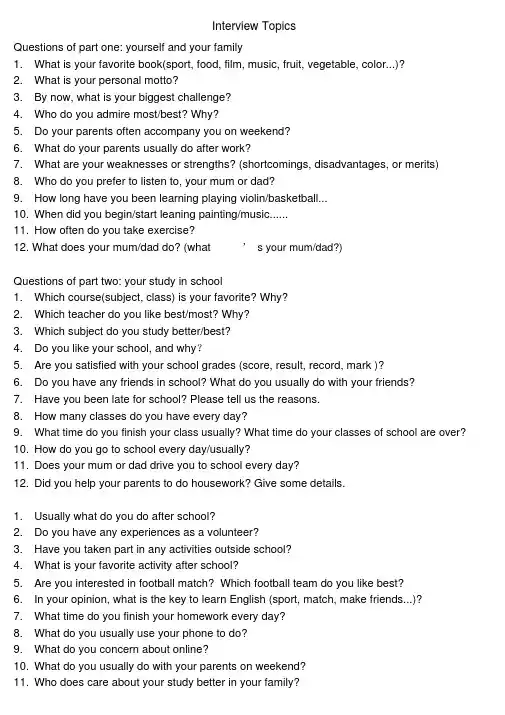 Interview Topics

Questions of part one: yourself and your family
1. What is your favorite book(sport, food, film, music, fruit, vegetable, color...)?
2. What is your personal motto?
3. By now, what is your biggest challenge?
4. Who do you admire most/best? Why?
5. Do your parents often accompany you on weekend?
6. What do your parents usually do after work?
7. What are your weaknesses or strengths? (shortcomings, disadvantages, or merits)
8. Who do you prefer to listen to, your mum or dad?
9. How long have you been learning playing violin/basketball...
10. When did you begin/start leaning painting/music......
11. How often do you take exercise?
12. What does your mum/dad do? (what ' s your mum/dad?)

Questions of part two: your study in school
1. Which course(subject, class) is your favorite? Why?
2. Which teacher do you like best/most? Why?
3. Which subject do you study better/best?
4. Do you like your school, and why?
5. Are you satisfied with your school grades (score, result, record, mark )?
6. Do you have any friends in school? What do you usually do with your friends?
7. Have you been late for school? Please tell us the reasons.
8. How many classes do you have every day?
9. What time do you finish your class usually? What time do your classes of school are over?
10. How do you go to school every day/usually?
11. Does your mum or dad drive you to school every day?
12. Did you help your parents to do housework? Give some details.

1. Usually what do you do after school?
2. Do you have any experiences as a volunteer?
3. Have you taken part in any activities outside school?
4. What is your favorite activity after school?
5. Are you interested in football match? Which football team do you like best?
6. In your opinion, what is the key to learn English (sport, match, make friends...)?
7. What time do you finish your homework every day?
8. What do you usually use your phone to do?
9. What do you concern about online?
10. What do you usually do with your parents on weekend?
11. Who does care about your study better in your family?